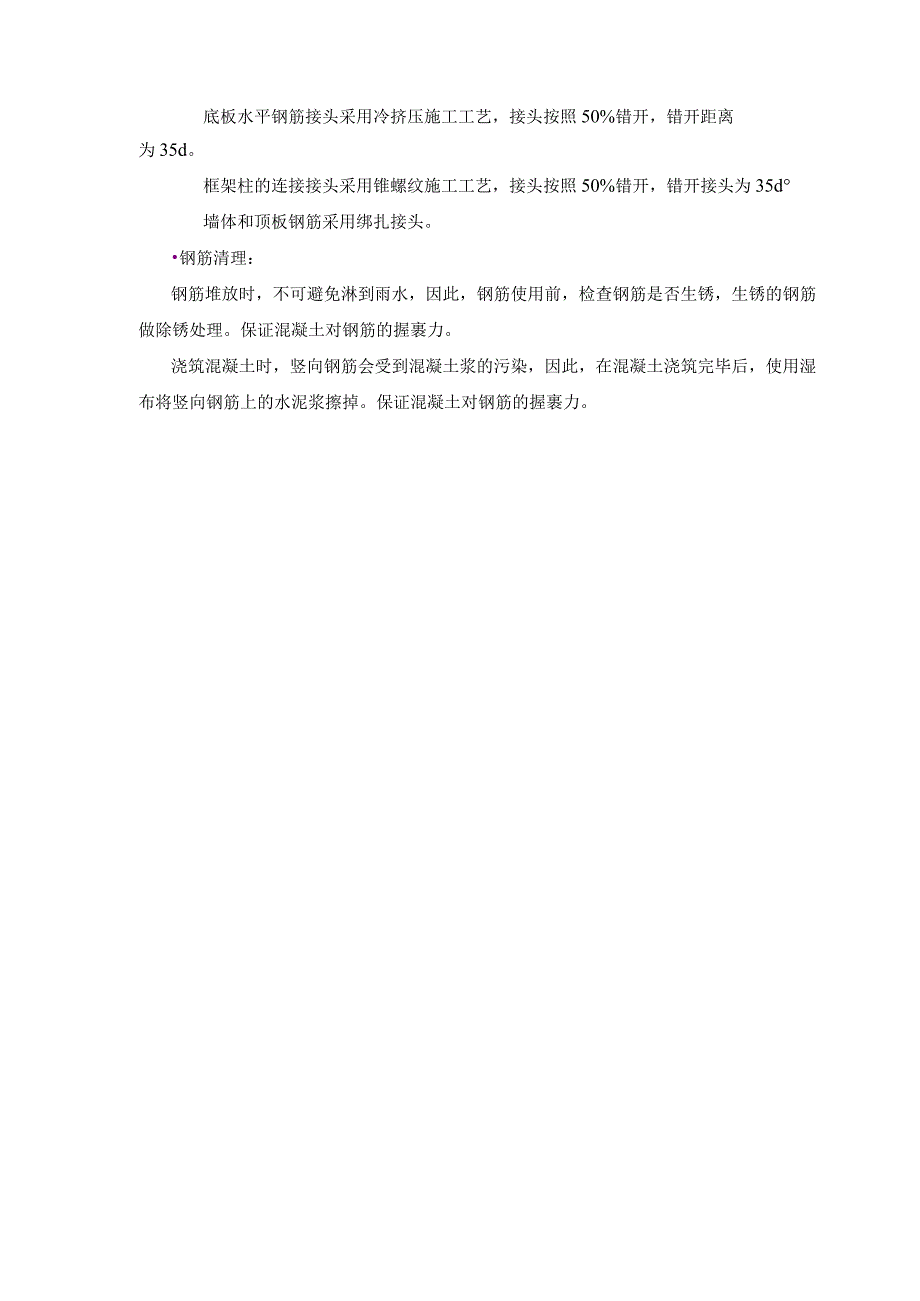 底板水平钢筋接头采用冷挤压施工工艺，接头按照50%错开，错开距离为35d。

框架柱的连接接头采用锥螺纹施工工艺，接头按照50%错开，错开接头为35d°

墙体和顶板钢筋采用绑扎接头。

•钢筋清理：

钢筋堆放时，不可避免淋到雨水，因此，钢筋使用前，检查钢筋是否生锈，生锈的钢筋做除锈处理。保证混凝土对钢筋的握裹力。

浇筑混凝土时，竖向钢筋会受到混凝土浆的污染，因此，在混凝土浇筑完毕后，使用湿布将竖向钢筋上的水泥浆擦掉。保证混凝土对钢筋的握裹力。